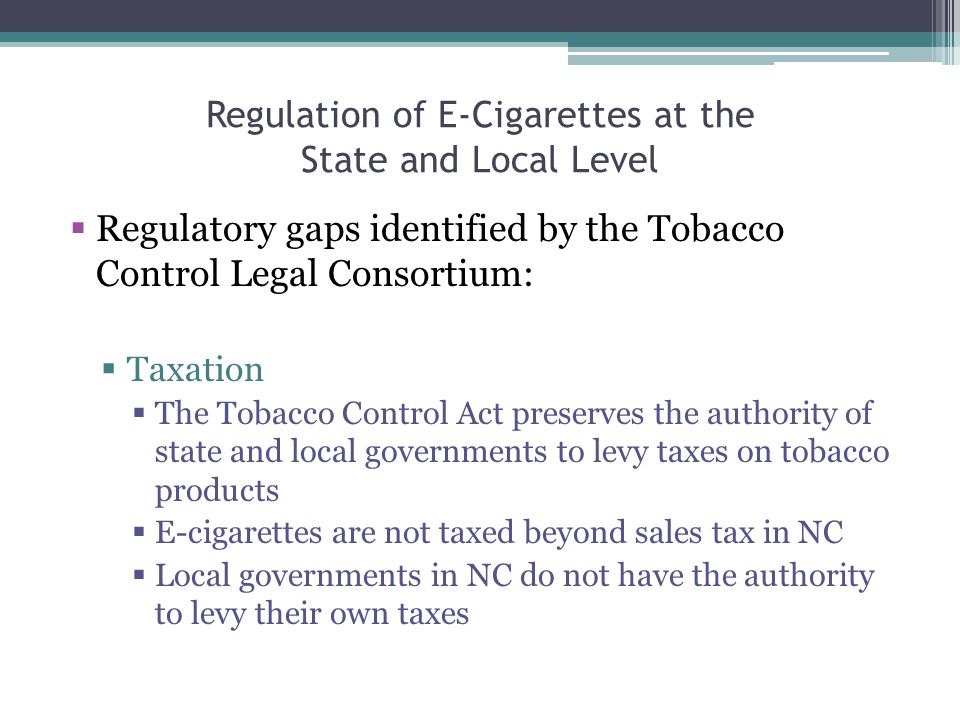 Regulation of E-Cigarettes at the State and Local Level

▪ Regulatory gaps identified by the Tobacco Control Legal Consortium:

▪ Taxation
▪ The Tobacco Control Act preserves the authority of state and local governments to levy taxes on tobacco products
▪ E-cigarettes are not taxed beyond sales tax in NC
▪ Local governments in NC do not have the authority to levy their own taxes